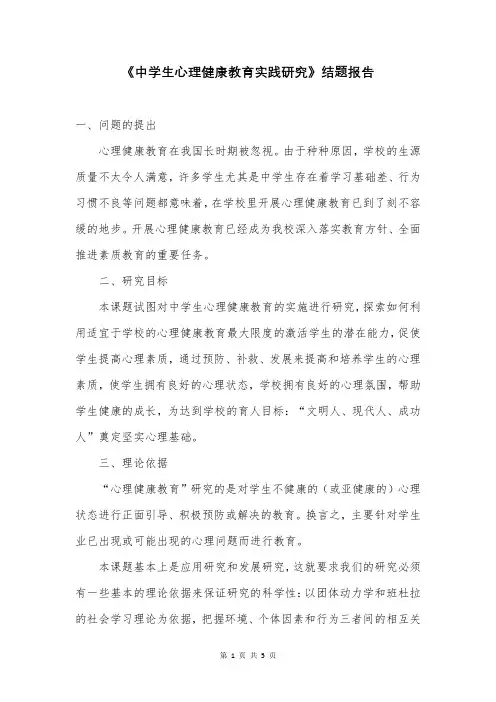 《中学生心理健康教育实践研究》结题报告

一、问题的提出

心理健康教育在我国长时期被忽视。由于种种原因，学校的生源质量不太令人满意，许多学生尤其是中学生存在着学习基础差、行为习惯不良等问题都意味着，在学校里开展心理健康教育已到了刻不容缓的地步。开展心理健康教育已经成为我校深入落实教育方针、全面推进素质教育的重要任务。

二、研究目标

本课题试图对中学生心理健康教育的实施进行研究，探索如何利用适宜于学校的心理健康教育最大限度的激活学生的潜在能力，促使学生提高心理素质，通过预防、补救、发展来提高和培养学生的心理素质，使学生拥有良好的心理状态，学校拥有良好的心理氛围，帮助学生健康的成长，为达到学校的育人目标：“文明人、现代人、成功人”奠定坚实心理基础。

三、理论依据

“心理健康教育”研究的是对学生不健康的（或亚健康的）心理状态进行正面引导、积极预防或解决的教育。换言之，主要针对学生业已出现或可能出现的心理问题而进行教育。

本课题基本上是应用研究和发展研究，这就要求我们的研究必须有一些基本的理论依据来保证研究的科学性：以团体动力学和班杜拉的社会学习理论为依据，把握环境、个体因素和行为三者间的相互关

第 1 页 共 5 页